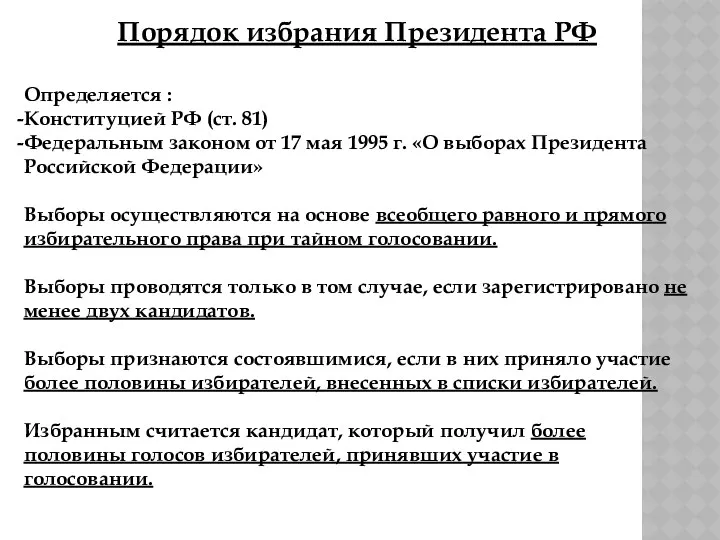 Порядок избрания Президента РФ

Определяется :
-Конституцией РФ (ст. 81)
-Федеральным законом от 17 мая 1995 г. «О выборах Президента Российской Федерации»

Выборы осуществляются на основе всеобщего равного и прямого избирательного права при тайном голосовании.

Выборы проводятся только в том случае, если зарегистрировано не менее двух кандидатов.

Выборы признаются состоявшимися, если в них приняло участие более половины избирателей, внесенных в списки избирателей.

Избранным считается кандидат, который получил более половины голосов избирателей, принявших участие в голосовании.